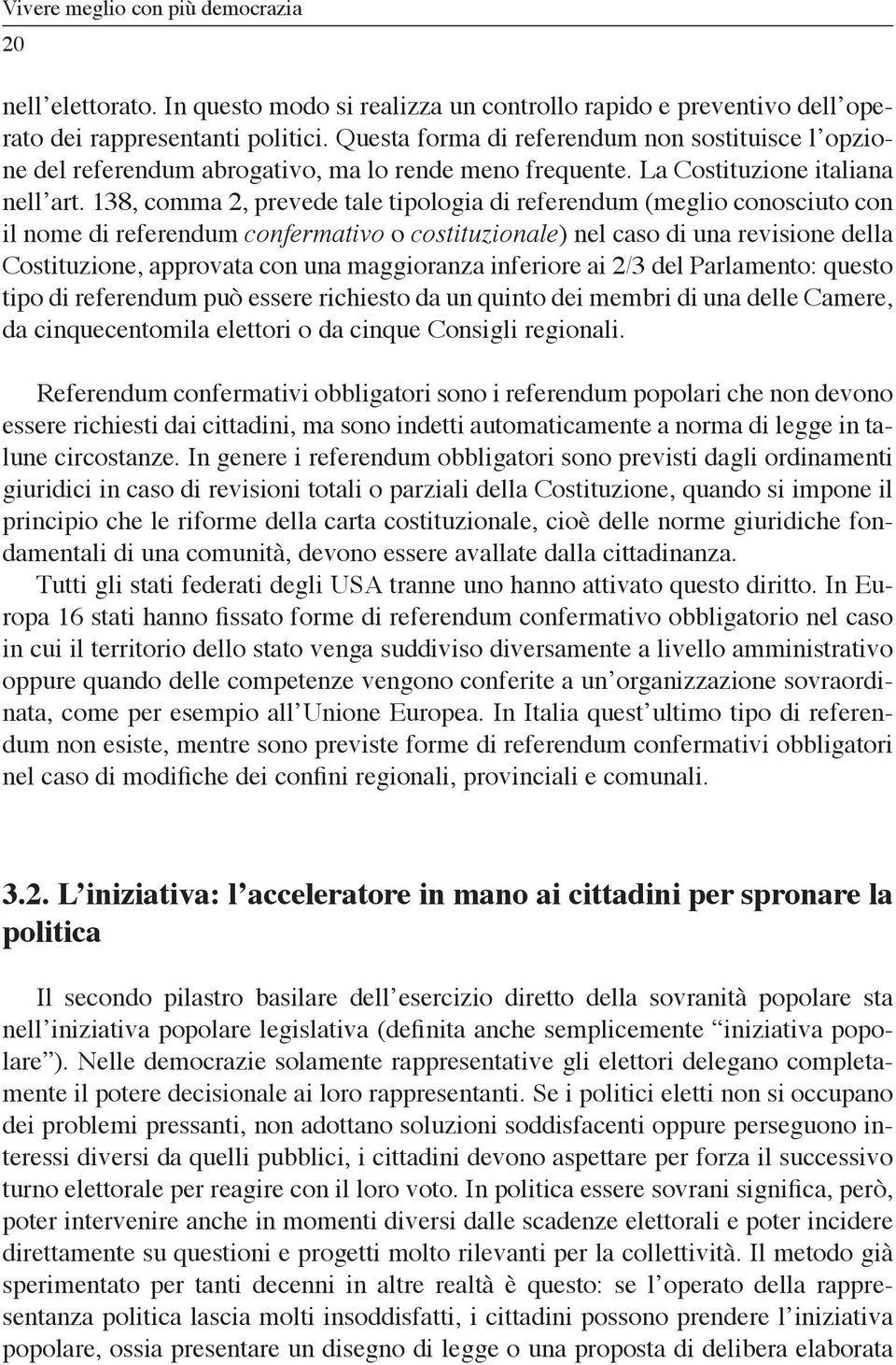 Vivere meglio con più democrazia
20

nell'elettorato. In questo modo si realizza un controllo rapido e preventivo dell'operato dei rappresentanti politici. Questa forma di referendum non sostituisce l'opzione del referendum abrogativo, ma lo rende meno frequente. La Costituzione italiana nell'art. 138, comma 2, prevede tale tipologia di referendum (meglio conosciuto con il nome di referendum confermativo o costituzionale) nel caso di una revisione della Costituzione, approvata con una maggioranza inferiore ai 2/3 del Parlamento: questo tipo di referendum può essere richiesto da un quinto dei membri di una delle Camere, da cinquecentomila elettori o da cinque Consigli regionali.

Referendum confermativi obbligatori sono i referendum popolari che non devono essere richiesti dai cittadini, ma sono indetti automaticamente a norma di legge in talune circostanze. In genere i referendum obbligatori sono previsti dagli ordinamenti giuridici in caso di revisioni totali o parziali della Costituzione, quando si impone il principio che le riforme della carta costituzionale, cioè delle norme giuridiche fondamentali di una comunità, devono essere avallate dalla cittadinanza.
Tutti gli stati federati degli USA tranne uno hanno attivato questo diritto. In Europa 16 stati hanno fissato forme di referendum confermativo obbligatorio nel caso in cui il territorio dello stato venga suddiviso diversamente a livello amministrativo oppure quando delle competenze vengono conferite a un'organizzazione sovraordinata, come per esempio all'Unione Europea. In Italia quest'ultimo tipo di referendum non esiste, mentre sono previste forme di referendum confermativi obbligatori nel caso di modifiche dei confini regionali, provinciali e comunali.

3.2. L'iniziativa: l'acceleratore in mano ai cittadini per spronare la politica

Il secondo pilastro basilare dell'esercizio diretto della sovranità popolare sta nell'iniziativa popolare legislativa (definita anche semplicemente "iniziativa popolare"). Nelle democrazie solamente rappresentative gli elettori delegano completamente il potere decisionale ai loro rappresentanti. Se i politici eletti non si occupano dei problemi pressanti, non adottano soluzioni soddisfacenti oppure perseguono interessi diversi da quelli pubblici, i cittadini devono aspettare per forza il successivo turno elettorale per reagire con il loro voto. In politica essere sovrani significa, però, poter intervenire anche in momenti diversi dalle scadenze elettorali e poter incidere direttamente su questioni e progetti molto rilevanti per la collettività. Il metodo già sperimentato per tanti decenni in altre realtà è questo: se l'operato della rappresentanza politica lascia molti insoddisfatti, i cittadini possono prendere l'iniziativa popolare, ossia presentare un disegno di legge o una proposta di delibera elaborata